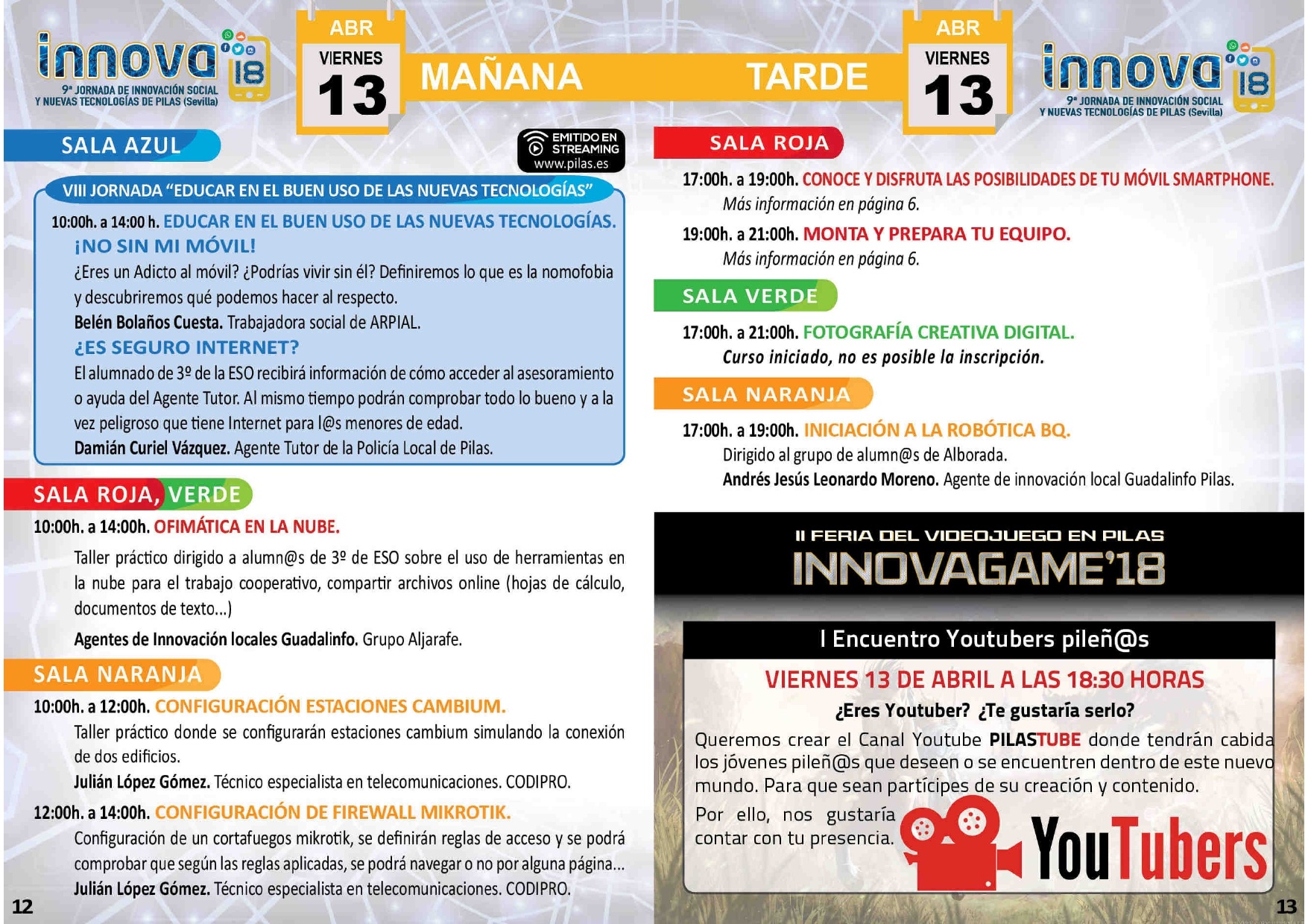 innova 18
9ª JORNADA DE INNOVACIÓN SOCIAL Y NUEVAS TECNOLOGÍAS DE PILAS (Sevilla)

ABR
VIERNES
13

MAÑANA

SALA AZUL

EMITIDO EN STREAMING
www.pilas.es

VIII JORNADA "EDUCAR EN EL BUEN USO DE LAS NUEVAS TECNOLOGÍAS"

10:00h. a 14:00 h. EDUCAR EN EL BUEN USO DE LAS NUEVAS TECNOLOGÍAS.
¡NO SIN MI MÓVIL!
¿Eres un Adicto al móvil? ¿Podrías vivir sin él? Definiremos lo que es la nomofobia y descubriremos qué podemos hacer al respecto.
Belén Bolaños Cuesta. Trabajadora social de ARPIAL.
¿ES SEGURO INTERNET?
El alumnado de 3º de la ESO recibirá información de cómo acceder al asesoramiento o ayuda del Agente Tutor. Al mismo tiempo podrán comprobar todo lo bueno y a la vez peligroso que tiene Internet para l@s menores de edad.
Damián Curiel Vázquez. Agente Tutor de la Policía Local de Pilas.

SALA ROJA, VERDE
10:00h. a 14:00h. OFIMÁTICA EN LA NUBE.
Taller práctico dirigido a alumn@s de 3º de ESO sobre el uso de herramientas en la nube para el trabajo cooperativo, compartir archivos online (hojas de cálculo, documentos de texto...)
Agentes de Innovación locales Guadalinfo. Grupo Aljarafe.

SALA NARANJA
10:00h. a 12:00h. CONFIGURACIÓN ESTACIONES CAMBIUM.
Taller práctico donde se configurarán estaciones cambium simulando la conexión de dos edificios.
Julián López Gómez. Técnico especialista en telecomunicaciones. CODIPRO.
12:00h. a 14:00h. CONFIGURACIÓN DE FIREWALL MIKROTIK.
Configuración de un cortafuegos mikrotik, se definirán reglas de acceso y se podrá comprobar que según las reglas aplicadas, se podrá navegar o no por alguna página...
Julián López Gómez. Técnico especialista en telecomunicaciones. CODIPRO.

12

TARDE

ABR
VIERNES
13

innova 18
9ª JORNADA DE INNOVACIÓN SOCIAL Y NUEVAS TECNOLOGÍAS DE PILAS (Sevilla)

SALA ROJA
17:00h. a 19:00h. CONOCE Y DISFRUTA LAS POSIBILIDADES DE TU MÓVIL SMARTPHONE.
Más información en página 6.
19:00h. a 21:00h. MONTA Y PREPARA TU EQUIPO.
Más información en página 6.

SALA VERDE
17:00h. a 21:00h. FOTOGRAFÍA CREATIVA DIGITAL.
Curso iniciado, no es posible la inscripción.

SALA NARANJA
17:00h. a 19:00h. INICIACIÓN A LA ROBÓTICA BQ.
Dirigido al grupo de alumn@s de Alborada.
Andrés Jesús Leonardo Moreno. Agente de innovación local Guadalinfo Pilas.

II FERIA DEL VIDEOJUEGO EN PILAS
INNOVAGAME'18

I Encuentro Youtubers pileñ@s
VIERNES 13 DE ABRIL A LAS 18:30 HORAS
¿Eres Youtuber? ¿Te gustaría serlo?
Queremos crear el Canal Youtube PILASTUBE donde tendrán cabida los jóvenes pileñ@s que deseen o se encuentren dentro de este nuevo mundo. Para que sean partícipes de su creación y contenido.
Por ello, nos gustaría contar con tu presencia.
YouTubers

13